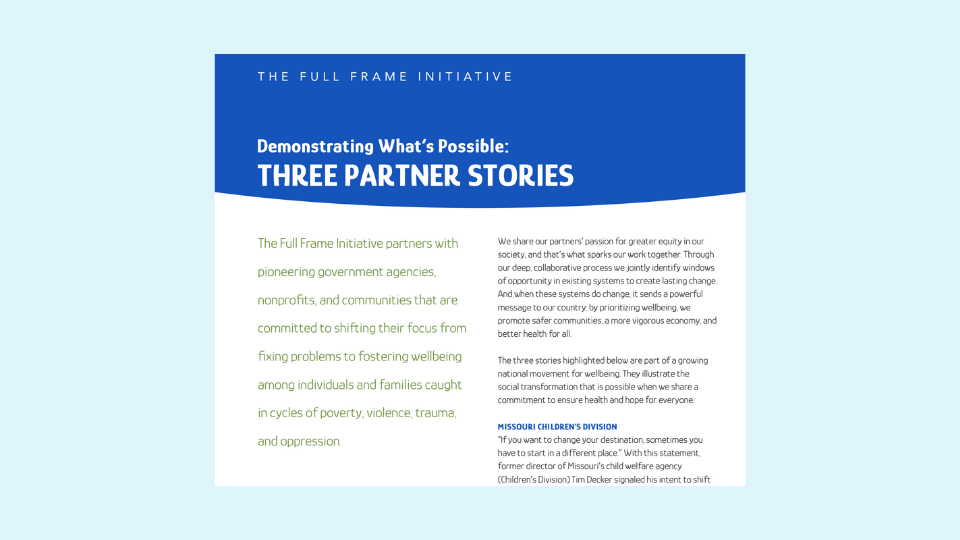 THE FULL FRAME INITIATIVE

Demonstrating What's Possible:
THREE PARTNER STORIES

The Full Frame Initiative partners with pioneering government agencies, nonprofits, and communities that are committed to shifting their focus from fixing problems to fostering wellbeing among individuals and families caught in cycles of poverty, violence, trauma, and oppression.

We share our partners' passion for greater equity in our society, and that's what sparks our work together. Through our deep, collaborative process we jointly identify windows of opportunity in existing systems to create lasting change. And when these systems do change, it sends a powerful message to our country: by prioritizing wellbeing, we promote safer communities, a more vigorous economy, and better health for all.

The three stories highlighted below are part of a growing national movement for wellbeing. They illustrate the social transformation that is possible when we share a commitment to ensure health and hope for everyone.

MISSOURI CHILDREN'S DIVISION
"If you want to change your destination, sometimes you have to start in a different place." With this statement, former director of Missouri's child welfare agency (Children's Division) Tim Decker signaled his intent to shift